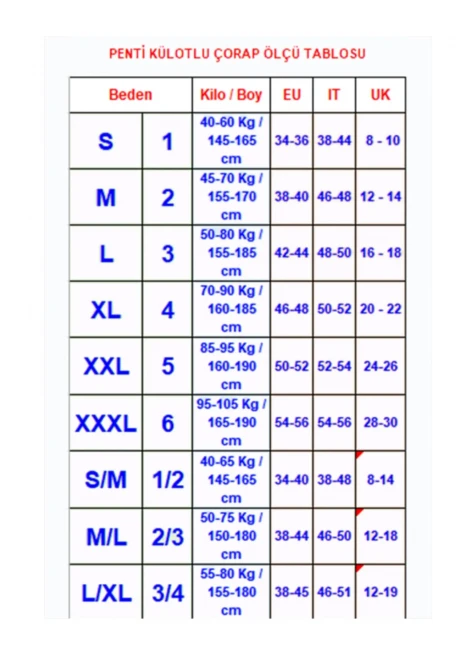 PENTİ KÜLOTLU ÇORAP ÖLÇÜ TABLOSU

| Beden | | Kilo / Boy | EU | IT | UK |
|---|---|---|---|---|---|
| S | 1 | 40-60 Kg / 145-165 cm | 34-36 | 38-44 | 8 - 10 |
| M | 2 | 45-70 Kg / 155-170 cm | 38-40 | 46-48 | 12 - 14 |
| L | 3 | 50-80 Kg / 155-185 cm | 42-44 | 48-50 | 16 - 18 |
| XL | 4 | 70-90 Kg / 160-185 cm | 46-48 | 50-52 | 20 - 22 |
| XXL | 5 | 85-95 Kg / 160-190 cm | 50-52 | 52-54 | 24-26 |
| XXXL | 6 | 95-105 Kg / 165-190 cm | 54-56 | 54-56 | 28-30 |
| S/M | 1/2 | 40-65 Kg / 145-165 cm | 34-40 | 38-48 | 8-14 |
| M/L | 2/3 | 50-75 Kg / 150-180 cm | 38-44 | 46-50 | 12-18 |
| L/XL | 3/4 | 55-80 Kg / 155-180 cm | 38-45 | 46-51 | 12-19 |